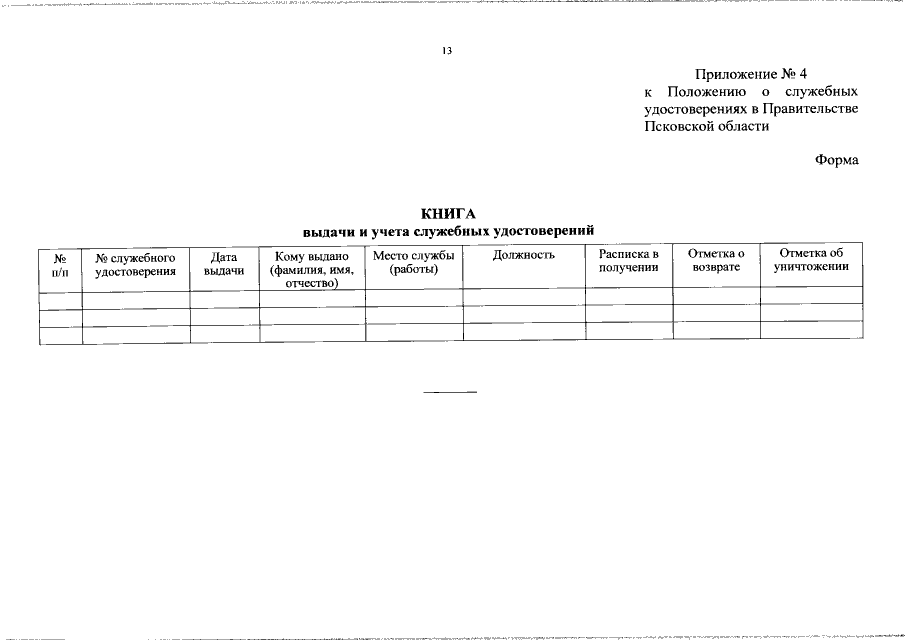 13

Приложение № 4
к Положению о служебных удостоверениях в Правительстве Псковской области

Форма

КНИГА
выдачи и учета служебных удостоверений

| № п/п | № служебного удостоверения | Дата выдачи | Кому выдано (фамилия, имя, отчество) | Место службы (работы) | Должность | Расписка в получении | Отметка о возврате | Отметка об уничтожении |
|---|---|---|---|---|---|---|---|---|
| | | | | | | | | |
| | | | | | | | | |
| | | | | | | | | |